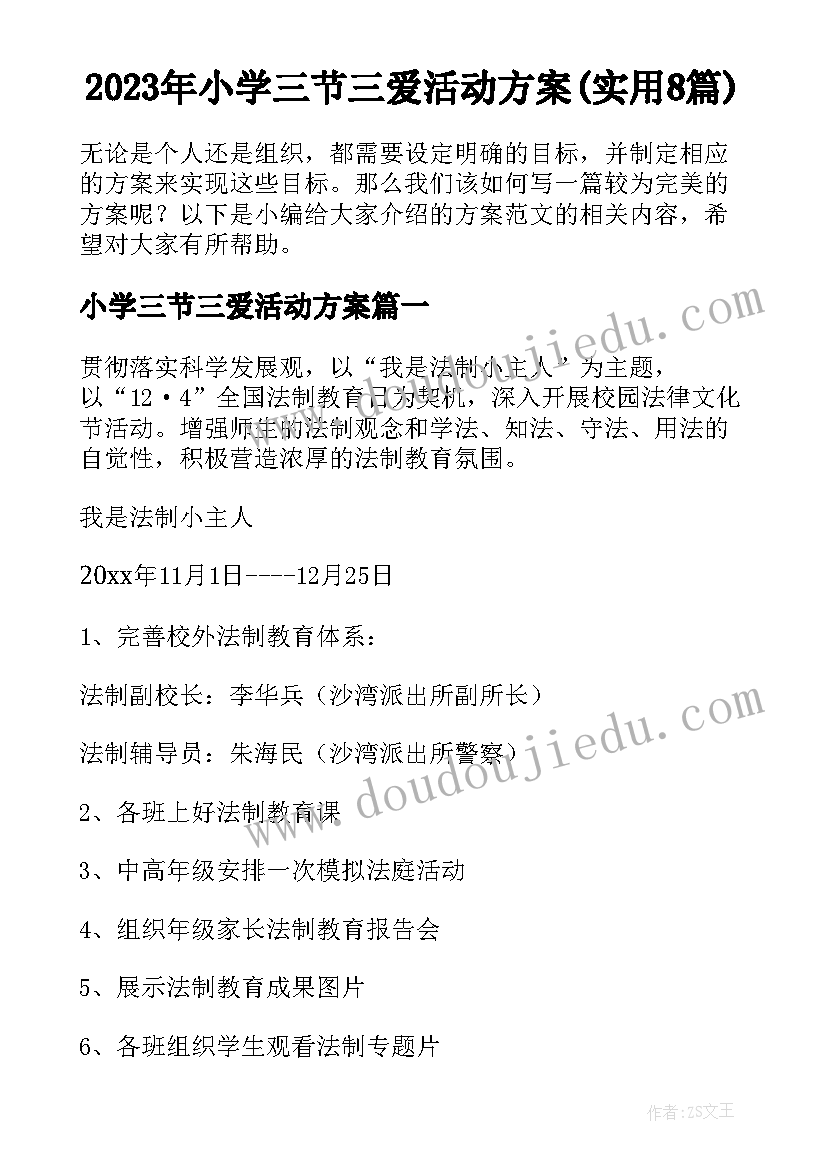 2023年小学三节三爱活动方案(实用8篇)

无论是个人还是组织，都需要设定明确的目标，并制定相应的方案来实现这些目标。那么我们该如何写一篇较为完美的方案呢？以下是小编给大家介绍的方案范文的相关内容，希望对大家有所帮助。

小学三节三爱活动方案篇一

贯彻落实科学发展观，以“我是法制小主人”为主题，以“12·4”全国法制教育日为契机，深入开展校园法律文化节活动。增强师生的法制观念和学法、知法、守法、用法的自觉性，积极营造浓厚的法制教育氛围。

我是法制小主人

20xx年11月1日----12月25日

1、完善校外法制教育体系：

法制副校长：李华兵（沙湾派出所副所长）

法制辅导员：朱海民（沙湾派出所警察）

2、各班上好法制教育课

3、中高年级安排一次模拟法庭活动

4、组织年级家长法制教育报告会

5、展示法制教育成果图片

6、各班组织学生观看法制专题片

www.doudoujiedu.com

www.doudoujiedu.com

作者：ZS文王